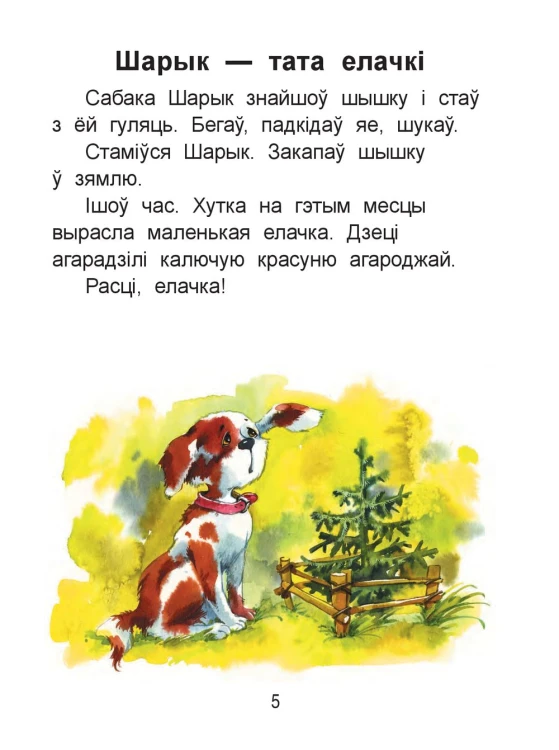 Шарык — тата елачкі

Сабака Шарык знайшоў шышку і стаў з ёй гуляць. Бегаў, падкідаў яе, шукаў.

Стаміўся Шарык. Закапаў шышку ў зямлю.

Ішоў час. Хутка на гэтым месцы вырасла маленькая елачка. Дзеці агарадзілі калючую красуню агароджай.

Расці, елачка!

5